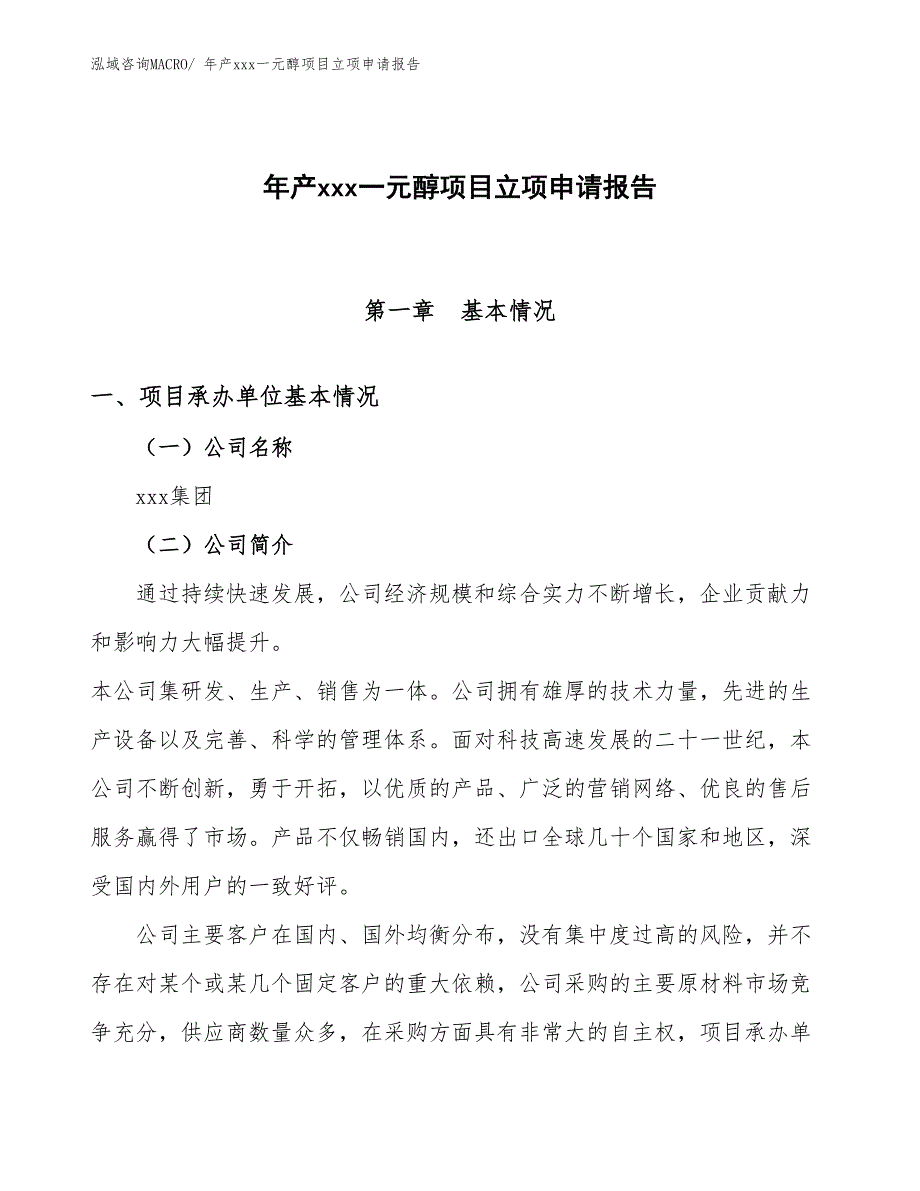 泓域咨询MACRO/ 年产xxx一元醇项目立项申请报告

年产xxx一元醇项目立项申请报告

第一章 基本情况

一、项目承办单位基本情况

（一）公司名称

xxx集团

（二）公司简介

通过持续快速发展，公司经济规模和综合实力不断增长，企业贡献力和影响力大幅提升。

本公司集研发、生产、销售为一体。公司拥有雄厚的技术力量，先进的生产设备以及完善、科学的管理体系。面对科技高速发展的二十一世纪，本公司不断创新，勇于开拓，以优质的产品、广泛的营销网络、优良的售后服务赢得了市场。产品不仅畅销国内，还出口全球几十个国家和地区，深受国内外用户的一致好评。

公司主要客户在国内、国外均衡分布，没有集中度过高的风险，并不存在对某个或某几个固定客户的重大依赖，公司采购的主要原材料市场竞争充分，供应商数量众多，在采购方面具有非常大的自主权，项目承办单